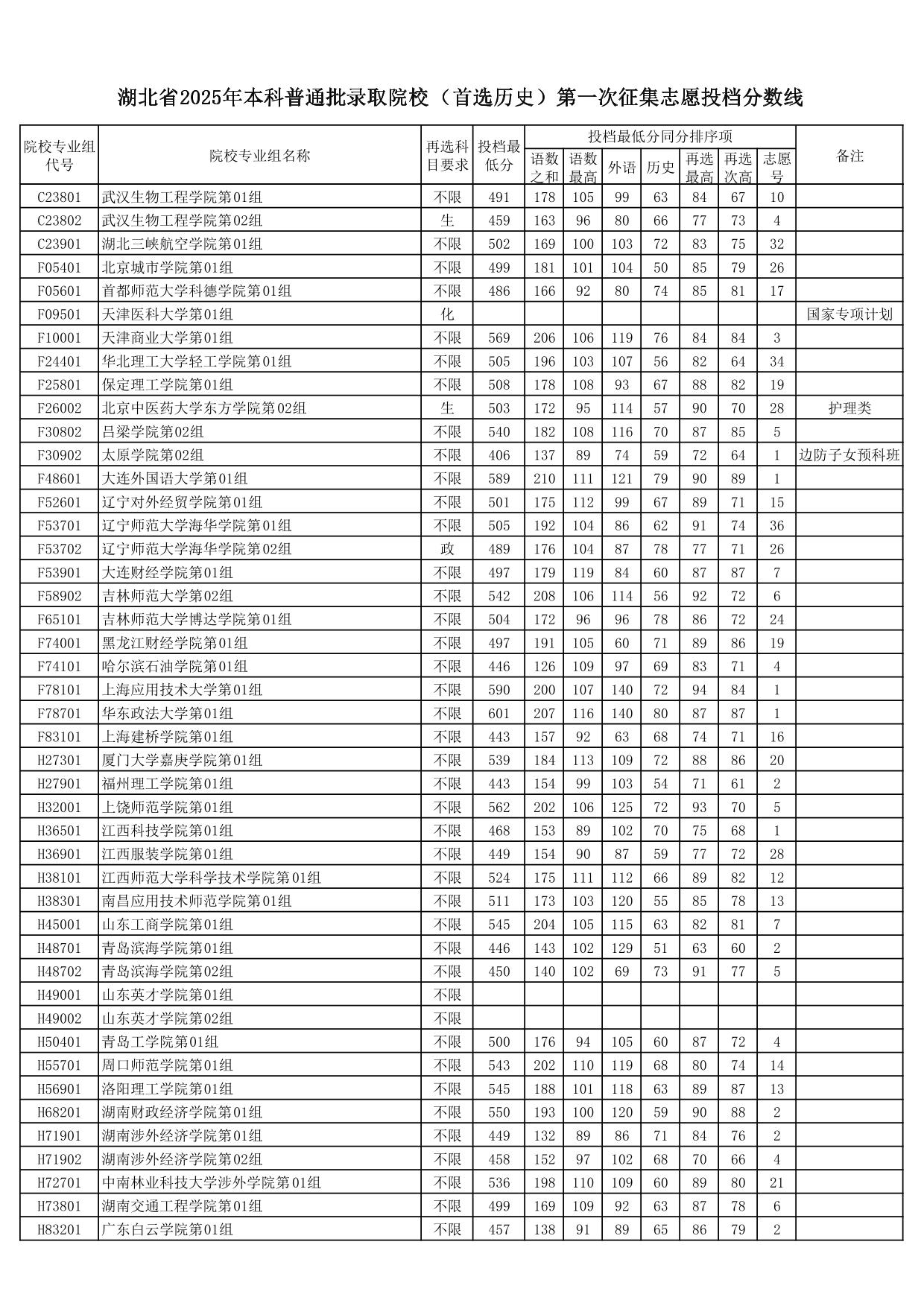 湖北省2025年本科普通批录取院校（首选历史）第一次征集志愿投档分数线

| 院校专业组代号 | 院校专业组名称 | 再选科目要求 | 投档最低分 | 投档最低分同分排序项 语数之和 | 语数最高 | 外语 | 历史 | 再选最高 | 再选次高 | 志愿号 | 备注 |
|---|---|---|---|---|---|---|---|---|---|---|---|
| C23801 | 武汉生物工程学院第01组 | 不限 | 491 | 178 | 105 | 99 | 63 | 84 | 67 | 10 | |
| C23802 | 武汉生物工程学院第02组 | 生 | 459 | 163 | 96 | 80 | 66 | 77 | 73 | 4 | |
| C23901 | 湖北三峡航空学院第01组 | 不限 | 502 | 169 | 100 | 103 | 72 | 83 | 75 | 32 | |
| F05401 | 北京城市学院第01组 | 不限 | 499 | 181 | 101 | 104 | 50 | 85 | 79 | 26 | |
| F05601 | 首都师范大学科德学院第01组 | 不限 | 486 | 166 | 92 | 80 | 74 | 85 | 81 | 17 | |
| F09501 | 天津医科大学第01组 | 化 | | | | | | | | | 国家专项计划 |
| F10001 | 天津商业大学第01组 | 不限 | 569 | 206 | 106 | 119 | 76 | 84 | 84 | 3 | |
| F24401 | 华北理工大学轻工学院第01组 | 不限 | 505 | 196 | 103 | 107 | 56 | 82 | 64 | 34 | |
| F25801 | 保定理工学院第01组 | 不限 | 508 | 178 | 108 | 93 | 67 | 88 | 82 | 19 | |
| F26002 | 北京中医药大学东方学院第02组 | 生 | 503 | 172 | 95 | 114 | 57 | 90 | 70 | 28 | 护理类 |
| F30802 | 吕梁学院第02组 | 不限 | 540 | 182 | 108 | 116 | 70 | 87 | 85 | 5 | |
| F30902 | 太原学院第02组 | 不限 | 406 | 137 | 89 | 74 | 59 | 72 | 64 | 1 | 边防子女预科班 |
| F48601 | 大连外国语大学第01组 | 不限 | 589 | 210 | 111 | 121 | 79 | 90 | 89 | 1 | |
| F52601 | 辽宁对外经贸学院第01组 | 不限 | 501 | 175 | 112 | 99 | 67 | 89 | 71 | 15 | |
| F53701 | 辽宁师范大学海华学院第01组 | 不限 | 505 | 192 | 104 | 86 | 62 | 91 | 74 | 36 | |
| F53702 | 辽宁师范大学海华学院第02组 | 政 | 489 | 176 | 104 | 87 | 78 | 77 | 71 | 26 | |
| F53901 | 大连财经学院第01组 | 不限 | 497 | 179 | 119 | 84 | 60 | 87 | 87 | 7 | |
| F58902 | 吉林师范大学第02组 | 不限 | 542 | 208 | 106 | 114 | 56 | 92 | 72 | 6 | |
| F65101 | 吉林师范大学博达学院第01组 | 不限 | 504 | 172 | 96 | 96 | 78 | 86 | 72 | 24 | |
| F74001 | 黑龙江财经学院第01组 | 不限 | 497 | 191 | 105 | 60 | 71 | 89 | 86 | 19 | |
| F74101 | 哈尔滨石油学院第01组 | 不限 | 446 | 126 | 109 | 97 | 69 | 83 | 71 | 4 | |
| F78101 | 上海应用技术大学第01组 | 不限 | 590 | 200 | 107 | 140 | 72 | 94 | 84 | 1 | |
| F78701 | 华东政法大学第01组 | 不限 | 601 | 207 | 116 | 140 | 80 | 87 | 87 | 1 | |
| F83101 | 上海建桥学院第01组 | 不限 | 443 | 157 | 92 | 63 | 68 | 74 | 71 | 16 | |
| H27301 | 厦门大学嘉庚学院第01组 | 不限 | 539 | 184 | 113 | 109 | 72 | 88 | 86 | 20 | |
| H27901 | 福州理工学院第01组 | 不限 | 443 | 154 | 99 | 103 | 54 | 71 | 61 | 2 | |
| H32001 | 上饶师范学院第01组 | 不限 | 562 | 202 | 106 | 125 | 72 | 93 | 70 | 5 | |
| H36501 | 江西科技学院第01组 | 不限 | 468 | 153 | 89 | 102 | 70 | 75 | 68 | 1 | |
| H36901 | 江西服装学院第01组 | 不限 | 449 | 154 | 90 | 87 | 59 | 77 | 72 | 28 | |
| H38101 | 江西师范大学科学技术学院第01组 | 不限 | 524 | 175 | 111 | 112 | 66 | 89 | 82 | 12 | |
| H38301 | 南昌应用技术师范学院第01组 | 不限 | 511 | 173 | 103 | 120 | 55 | 85 | 78 | 13 | |
| H45001 | 山东工商学院第01组 | 不限 | 545 | 204 | 105 | 115 | 63 | 82 | 81 | 7 | |
| H48701 | 青岛滨海学院第01组 | 不限 | 446 | 143 | 102 | 129 | 51 | 63 | 60 | 2 | |
| H48702 | 青岛滨海学院第02组 | 不限 | 450 | 140 | 102 | 69 | 73 | 91 | 77 | 5 | |
| H49001 | 山东英才学院第01组 | 不限 | | | | | | | | | |
| H49002 | 山东英才学院第02组 | 不限 | | | | | | | | | |
| H50401 | 青岛工学院第01组 | 不限 | 500 | 176 | 94 | 105 | 60 | 87 | 72 | 4 | |
| H55701 | 周口师范学院第01组 | 不限 | 543 | 202 | 110 | 119 | 68 | 80 | 74 | 14 | |
| H56901 | 洛阳理工学院第01组 | 不限 | 545 | 188 | 101 | 118 | 63 | 89 | 87 | 13 | |
| H68201 | 湖南财政经济学院第01组 | 不限 | 550 | 193 | 100 | 120 | 59 | 90 | 88 | 2 | |
| H71901 | 湖南涉外经济学院第01组 | 不限 | 449 | 132 | 89 | 86 | 71 | 84 | 76 | 2 | |
| H71902 | 湖南涉外经济学院第02组 | 不限 | 458 | 152 | 97 | 102 | 68 | 70 | 66 | 4 | |
| H72701 | 中南林业科技大学涉外学院第01组 | 不限 | 536 | 198 | 110 | 109 | 60 | 89 | 80 | 21 | |
| H73801 | 湖南交通工程学院第01组 | 不限 | 499 | 169 | 109 | 92 | 63 | 87 | 78 | 6 | |
| H83201 | 广东白云学院第01组 | 不限 | 457 | 138 | 91 | 89 | 65 | 86 | 79 | 2 | |